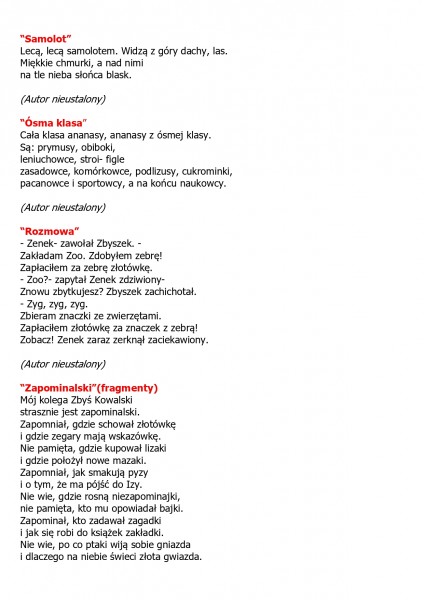 "Samolot"
Lecą, lecą samolotem. Widzą z góry dachy, las.
Miękkie chmurki, a nad nimi
na tle nieba słońca blask.

(Autor nieustalony)

"Ósma klasa"
Cała klasa ananasy, ananasy z ósmej klasy.
Są: prymusy, obiboki,
leniuchowce, stroi- figle
zasadowce, komórkowce, podlizusy, cukrominki,
pacanowce i sportowcy, a na końcu naukowcy.

(Autor nieustalony)

"Rozmowa"
- Zenek- zawołał Zbyszek. -
Zakładam Zoo. Zdobyłem zebrę!
Zapłaciłem za zebrę złotówkę.
- Zoo?- zapytał Zenek zdziwiony-
Znowu zbytkujesz? Zbyszek zachichotał.
- Zyg, zyg, zyg.
Zbieram znaczki ze zwierzętami.
Zapłaciłem złotówkę za znaczek z zebrą!
Zobacz! Zenek zaraz zerknął zaciekawiony.

(Autor nieustalony)

"Zapominalski"(fragmenty)
Mój kolega Zbyś Kowalski
strasznie jest zapominalski.
Zapomniał, gdzie schował złotówkę
i gdzie zegary mają wskazówkę.
Nie pamięta, gdzie kupował lizaki
i gdzie położył nowe mazaki.
Zapomniał, jak smakują pyzy
i o tym, że ma pójść do Izy.
Nie wie, gdzie rosną niezapominajki,
nie pamięta, kto mu opowiadał bajki.
Zapominał, kto zadawał zagadki
i jak się robi do książek zakładki.
Nie wie, po co ptaki wiją sobie gniazda
i dlaczego na niebie świeci złota gwiazda.